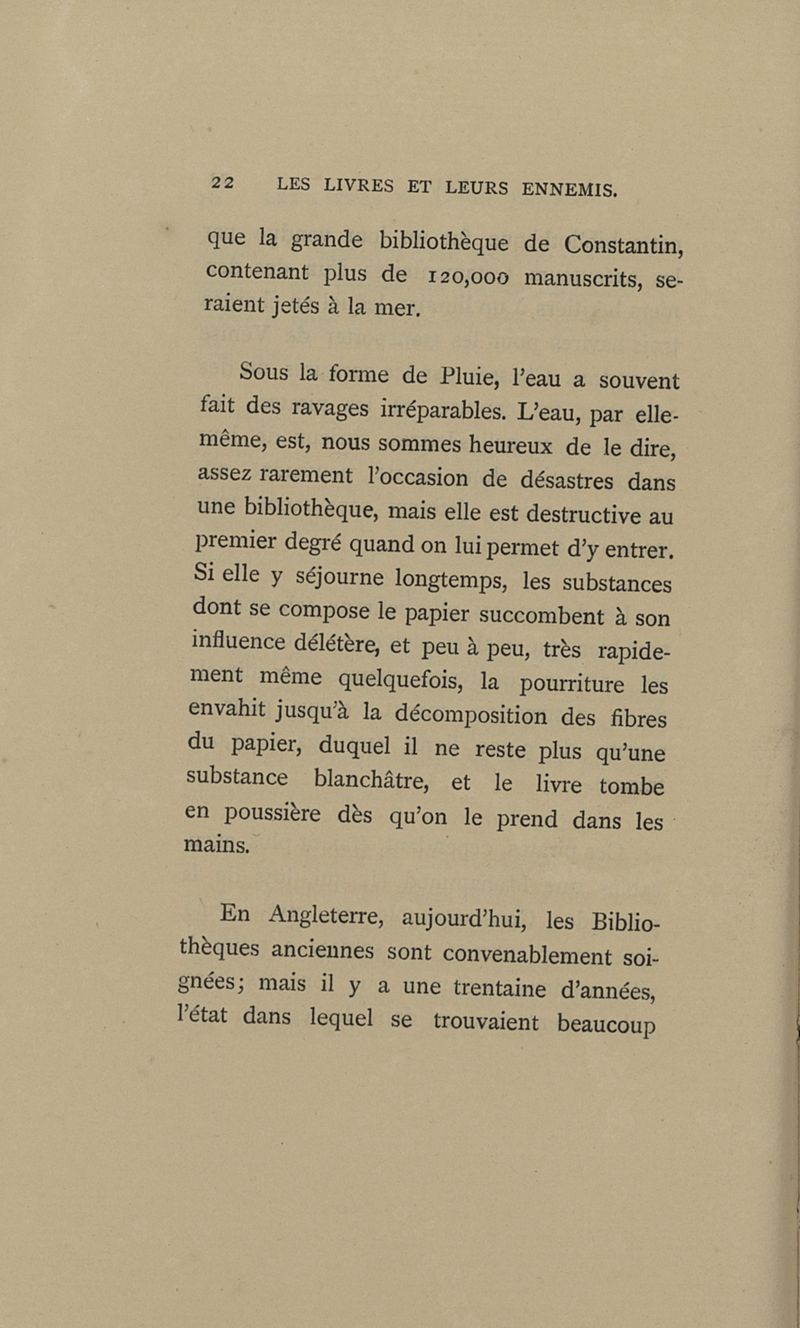 22 LES LIVRES ET LEURS ENNEMIS.

que la grande bibliothèque de Constantin, contenant plus de 120,000 manuscrits, seraient jetés à la mer.

Sous la forme de Pluie, l'eau a souvent fait des ravages irréparables. L'eau, par elle-même, est, nous sommes heureux de le dire, assez rarement l'occasion de désastres dans une bibliothèque, mais elle est destructive au premier degré quand on lui permet d'y entrer. Si elle y séjourne longtemps, les substances dont se compose le papier succombent à son influence délétère, et peu à peu, très rapidement même quelquefois, la pourriture les envahit jusqu'à la décomposition des fibres du papier, duquel il ne reste plus qu'une substance blanchâtre, et le livre tombe en poussière dès qu'on le prend dans les mains.

En Angleterre, aujourd'hui, les Bibliothèques anciennes sont convenablement soignées; mais il y a une trentaine d'années, l'état dans lequel se trouvaient beaucoup